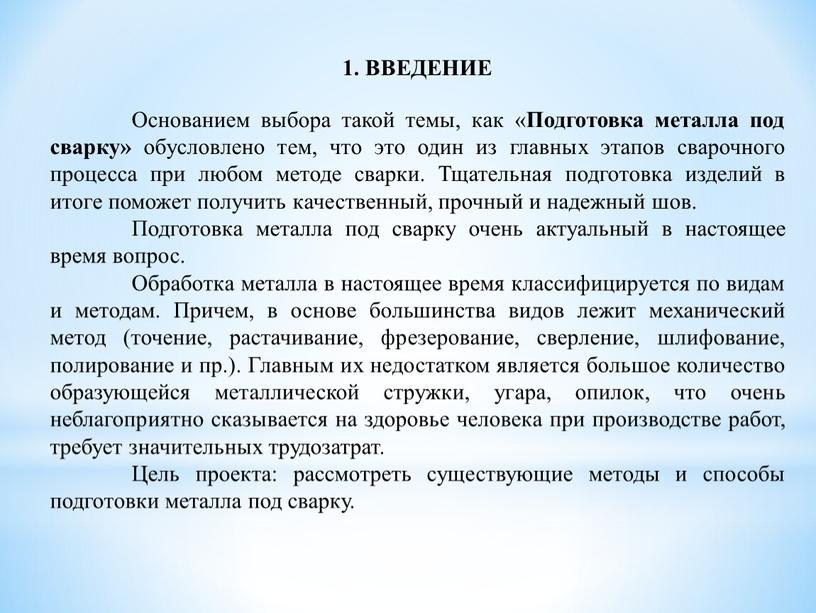 1. ВВЕДЕНИЕ

Основанием выбора такой темы, как «Подготовка металла под сварку» обусловлено тем, что это один из главных этапов сварочного процесса при любом методе сварки. Тщательная подготовка изделий в итоге поможет получить качественный, прочный и надежный шов.

Подготовка металла под сварку очень актуальный в настоящее время вопрос.

Обработка металла в настоящее время классифицируется по видам и методам. Причем, в основе большинства видов лежит механический метод (точение, растачивание, фрезерование, сверление, шлифование, полирование и пр.). Главным их недостатком является большое количество образующейся металлической стружки, угара, опилок, что очень неблагоприятно сказывается на здоровье человека при производстве работ, требует значительных трудозатрат.

Цель проекта: рассмотреть существующие методы и способы подготовки металла под сварку.